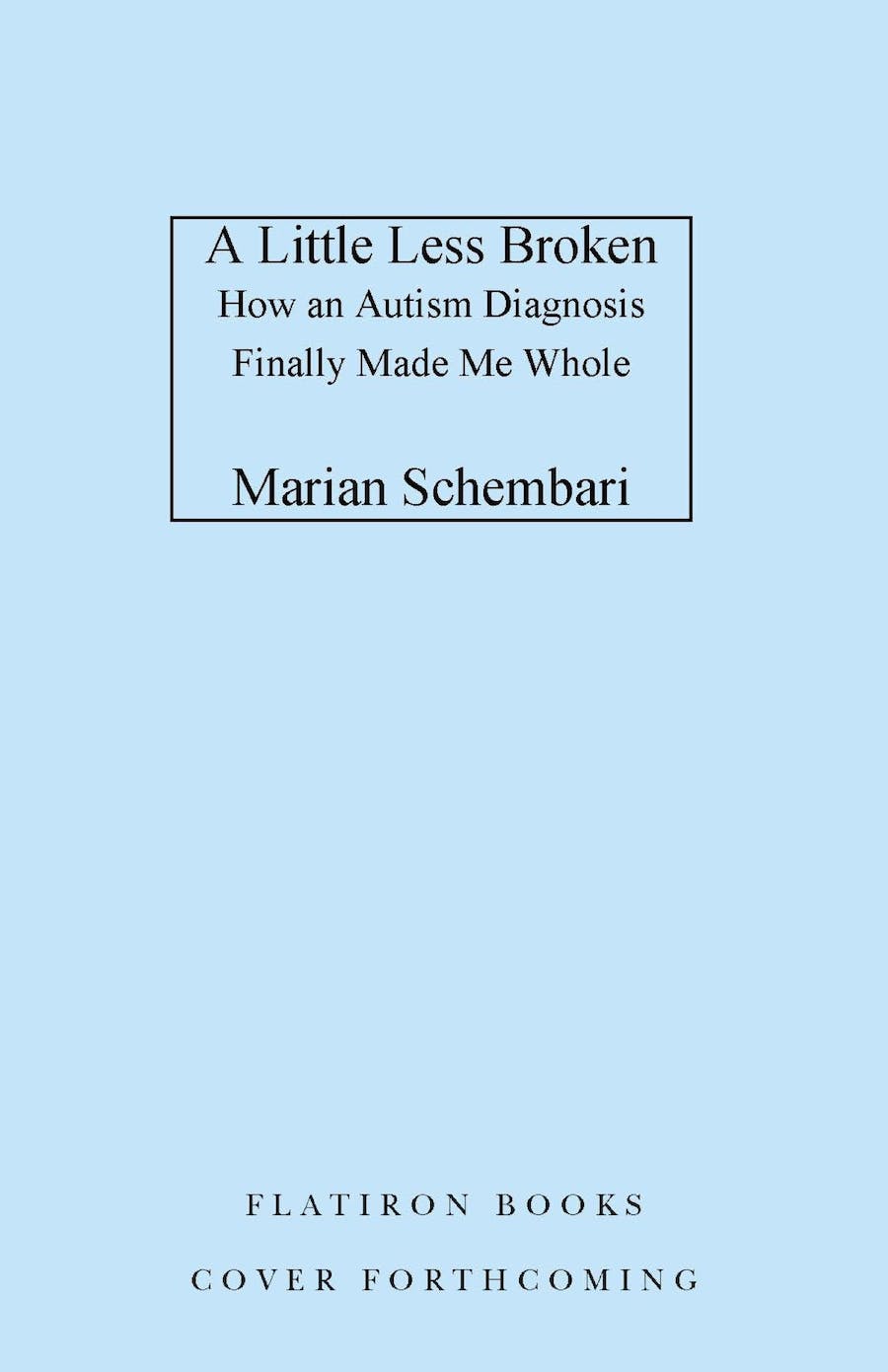 A Little Less Broken
How an Autism Diagnosis Finally Made Me Whole

Marian Schembari

FLATIRON BOOKS

COVER FORTHCOMING